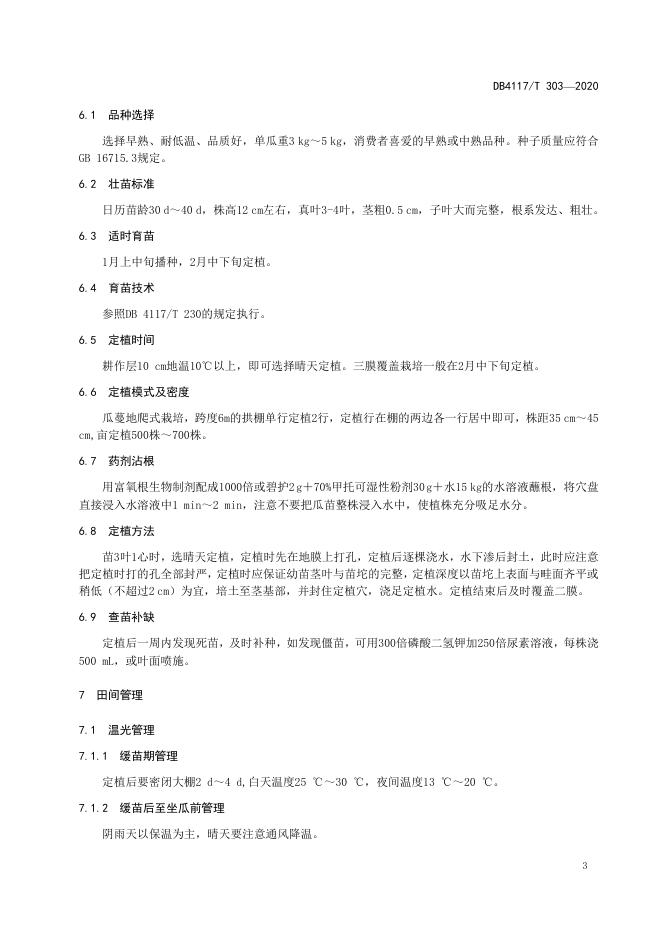 DB4117/T 303—2020

6.1 品种选择

选择早熟、耐低温、品质好，单瓜重3 kg～5 kg，消费者喜爱的早熟或中熟品种。种子质量应符合GB 16715.3规定。

6.2 壮苗标准

日历苗龄30 d～40 d，株高12 cm左右，真叶3-4叶，茎粗0.5 cm，子叶大而完整，根系发达、粗壮。

6.3 适时育苗

1月上中旬播种，2月中下旬定植。

6.4 育苗技术

参照DB 4117/T 230的规定执行。

6.5 定植时间

耕作层10 cm地温10℃以上，即可选择晴天定植。三膜覆盖栽培一般在2月中下旬定植。

6.6 定植模式及密度

瓜蔓地爬式栽培，跨度6m的拱棚单行定植2行，定植行在棚的两边各一行居中即可，株距35 cm～45 cm,亩定植500株～700株。

6.7 药剂沾根

用富氧根生物制剂配成1000倍或碧护2 g＋70%甲托可湿性粉剂30 g＋水15 kg的水溶液蘸根，将穴盘直接浸入水溶液中1 min～2 min，注意不要把瓜苗整株浸入水中，使植株充分吸足水分。

6.8 定植方法

苗3叶1心时，选晴天定植，定植时先在地膜上打孔，定植后逐棵浇水，水下渗后封土，此时应注意把定植时打的孔全部封严，定植时应保证幼苗茎叶与苗坨的完整，定植深度以苗坨上表面与畦面齐平或稍低（不超过2 cm）为宜，培土至茎基部，并封住定植穴，浇足定植水。定植结束后及时覆盖二膜。

6.9 查苗补缺

定植后一周内发现死苗，及时补种，如发现僵苗，可用300倍磷酸二氢钾加250倍尿素溶液，每株浇500 mL，或叶面喷施。

7 田间管理

7.1 温光管理

7.1.1 缓苗期管理

定植后要密闭大棚2 d～4 d,白天温度25 ℃～30 ℃，夜间温度13 ℃～20 ℃。

7.1.2 缓苗后至坐瓜前管理

阴雨天以保温为主，晴天要注意通风降温。

3